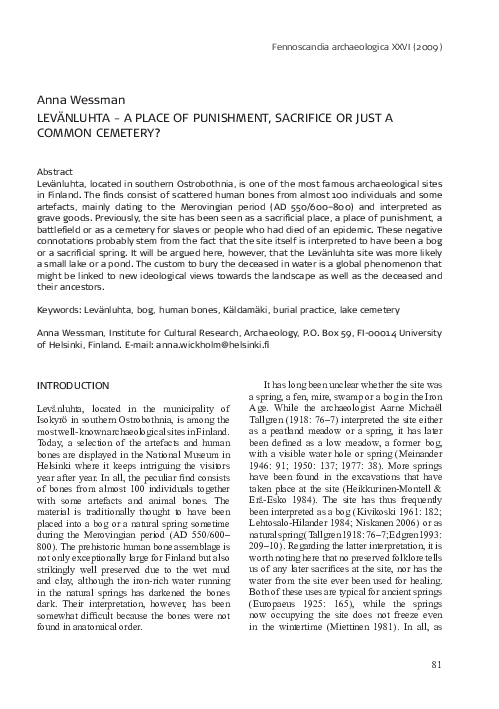 Fennoscandia archaeologica XXVI (2009)

Anna Wessman

LEVÄNLUHTA – A PLACE OF PUNISHMENT, SACRIFICE OR JUST A COMMON CEMETERY?

Abstract

Levänluhta, located in southern Ostrobothnia, is one of the most famous archaeological sites in Finland. The finds consist of scattered human bones from almost 100 individuals and some artefacts, mainly dating to the Merovingian period (AD 550/600–800) and interpreted as grave goods. Previously, the site has been seen as a sacrificial place, a place of punishment, a battlefield or as a cemetery for slaves or people who had died of an epidemic. These negative connotations probably stem from the fact that the site itself is interpreted to have been a bog or a sacrificial spring. It will be argued here, however, that the Levänluhta site was more likely a small lake or a pond. The custom to bury the deceased in water is a global phenomenon that might be linked to new ideological views towards the landscape as well as the deceased and their ancestors.

Keywords: Levänluhta, bog, human bones, Käldamäki, burial practice, lake cemetery

Anna Wessman, Institute for Cultural Research, Archaeology, P.O. Box 59, FI-00014 University of Helsinki, Finland. E-mail: anna.wickholm@helsinki.fi

INTRODUCTION

Levänluhta, located in the municipality of Isokyrö in southern Ostrobothnia, is among the most well-known archaeological sites in Finland. Today, a selection of the artefacts and human bones are displayed in the National Museum in Helsinki where it keeps intriguing the visitors year after year. In all, the peculiar find consists of bones from almost 100 individuals together with some artefacts and animal bones. The material is traditionally thought to have been placed into a bog or a natural spring sometime during the Merovingian period (AD 550/600–800). The prehistoric human bone assemblage is not only exceptionally large for Finland but also strikingly well preserved due to the wet mud and clay, although the iron-rich water running in the natural springs has darkened the bones dark. Their interpretation, however, has been somewhat difficult because the bones were not found in anatomical order.

It has long been unclear whether the site was a spring, a fen, mire, swamp or a bog in the Iron Age. While the archaeologist Aarne Michaël Tallgren (1918: 76–7) interpreted the site either as a peatland meadow or a spring, it has later been defined as a low meadow, a former bog, with a visible water hole or spring (Meinander 1946: 91; 1950: 137; 1977: 38). More springs have been found in the excavations that have taken place at the site (Heikkurinen-Montell & Erä-Esko 1984). The site has thus frequently been interpreted as a bog (Kivikoski 1961: 182; Lehtosalo-Hilander 1984; Niskanen 2006) or as natural spring (Tallgren 1918: 76–7; Edgren 1993: 209–10). Regarding the latter interpretation, it is worth noting here that no preserved folklore tells us of any later sacrifices at the site, nor has the water from the site ever been used for healing. Both of these uses are typical for ancient springs (Europaeus 1925: 165), while the springs now occupying the site does not freeze even in the wintertime (Miettinen 1981). In all, as

81